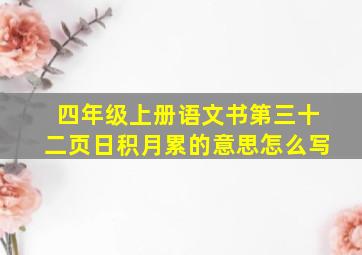 四年级上册语文书第三十二页日积月累的意思怎么写